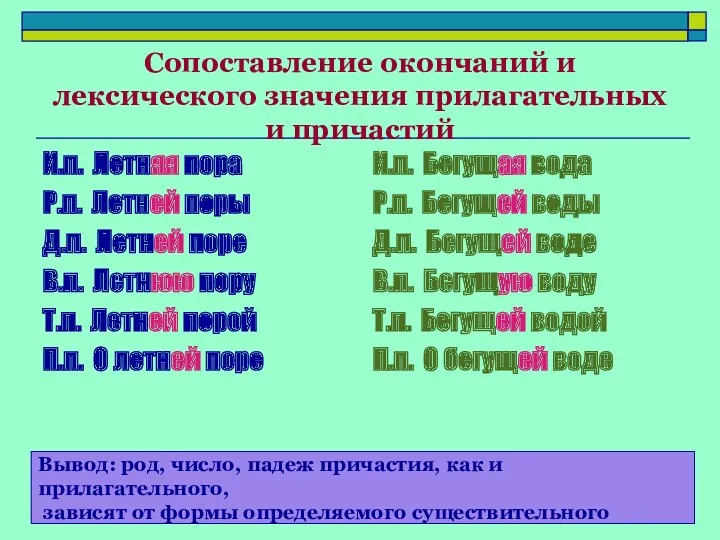 Сопоставление окончаний и лексического значения прилагательных и причастий

И.п. Летняя пора
Р.п. Летней поры
Д.п. Летней поре
В.п. Летнюю пору
Т.п. Летней порой
П.п. О летней поре

И.п. Бегущая вода
Р.п. Бегущей воды
Д.п. Бегущей воде
В.п. Бегущую воду
Т.п. Бегущей водой
П.п. О бегущей воде

Вывод: род, число, падеж причастия, как и прилагательного, зависят от формы определяемого существительного